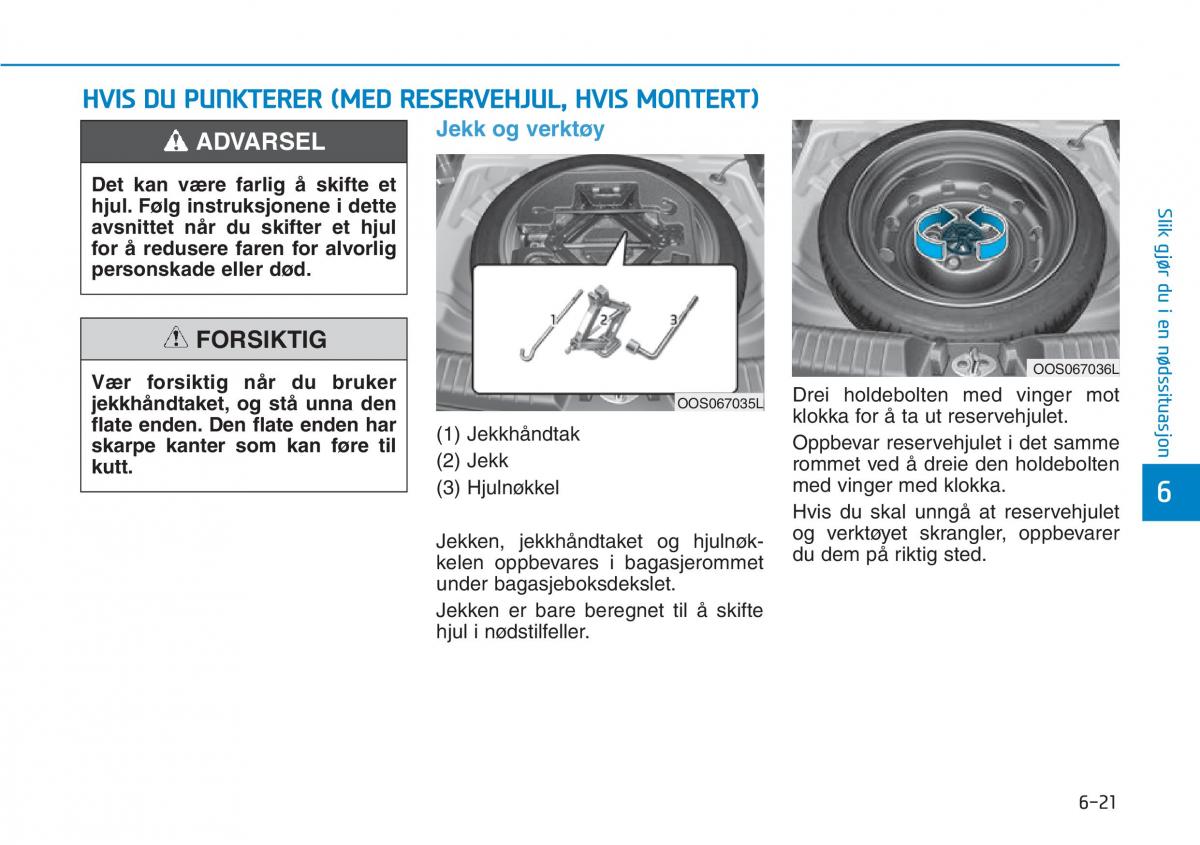 HVIS DU PUNKTERER (MED RESERVEHJUL, HVIS MONTERT)

ADVARSEL

Det kan være farlig å skifte et hjul. Følg instruksjonene i dette avsnittet når du skifter et hjul for å redusere faren for alvorlig personskade eller død.

FORSIKTIG

Vær forsiktig når du bruker jekkhåndtaket, og stå unna den flate enden. Den flate enden har skarpe kanter som kan føre til kutt.

Jekk og verktøy

1
2
3

OOS067035L

(1) Jekkhåndtak
(2) Jekk
(3) Hjulnøkkel

Jekken, jekkhåndtaket og hjulnøkkelen oppbevares i bagasjerommet under bagasjeboksdekslet.

Jekken er bare beregnet til å skifte hjul i nødstilfeller.

OOS067036L

Drei holdebolten med vinger mot klokka for å ta ut reservehjulet.

Oppbevar reservehjulet i det samme rommet ved å dreie den holdebolten med vinger med klokka.

Hvis du skal unngå at reservehjulet og verktøyet skrangler, oppbevarer du dem på riktig sted.

Slik gjør du i en nødssituasjon

6

6-21